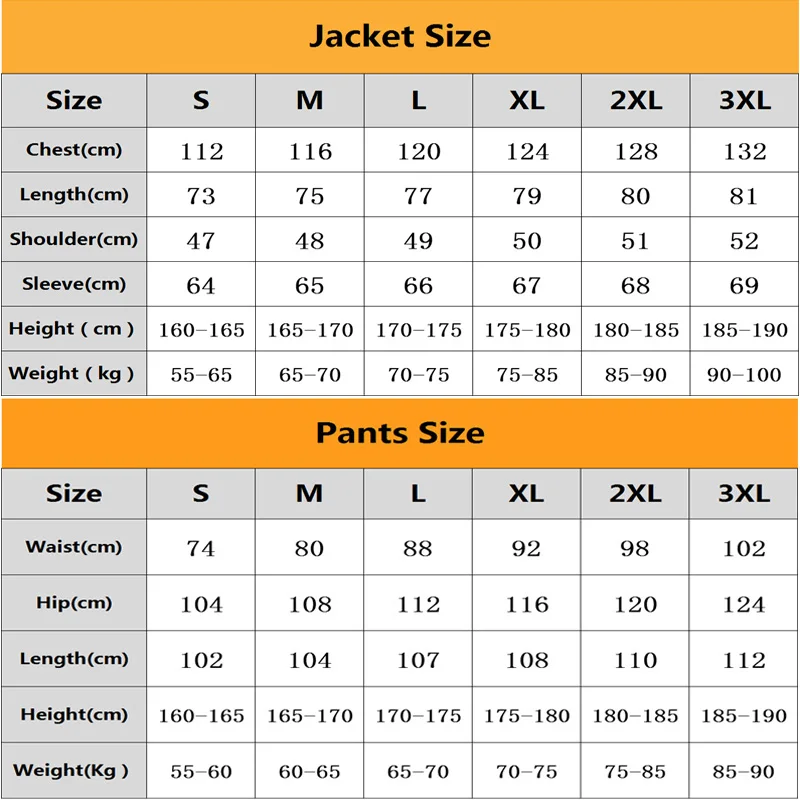 Jacket Size

| Size | S | M | L | XL | 2XL | 3XL |
|---|---|---|---|---|---|---|
| Chest(cm) | 112 | 116 | 120 | 124 | 128 | 132 |
| Length(cm) | 73 | 75 | 77 | 79 | 80 | 81 |
| Shoulder(cm) | 47 | 48 | 49 | 50 | 51 | 52 |
| Sleeve(cm) | 64 | 65 | 66 | 67 | 68 | 69 |
| Height ( cm ) | 160–165 | 165–170 | 170–175 | 175–180 | 180–185 | 185–190 |
| Weight ( kg ) | 55–65 | 65–70 | 70–75 | 75–85 | 85–90 | 90–100 |

Pants Size

| Size | S | M | L | XL | 2XL | 3XL |
|---|---|---|---|---|---|---|
| Waist(cm) | 74 | 80 | 88 | 92 | 98 | 102 |
| Hip(cm) | 104 | 108 | 112 | 116 | 120 | 124 |
| Length(cm) | 102 | 104 | 107 | 108 | 110 | 112 |
| Height(cm) | 160–165 | 165–170 | 170–175 | 175–180 | 180–185 | 185–190 |
| Weight(Kg ) | 55–60 | 60–65 | 65–70 | 70–75 | 75–85 | 85–90 |